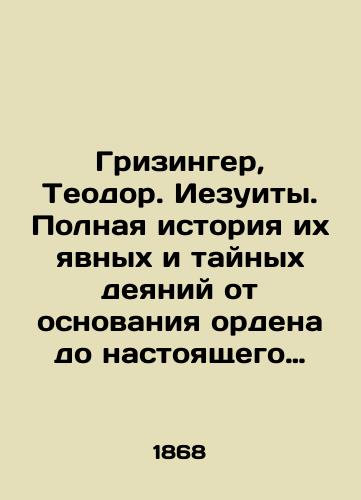 Гризингер, Теодор. Иезуиты. Полная история их явных и тайных деяний от основания ордена до настоящего…

1868